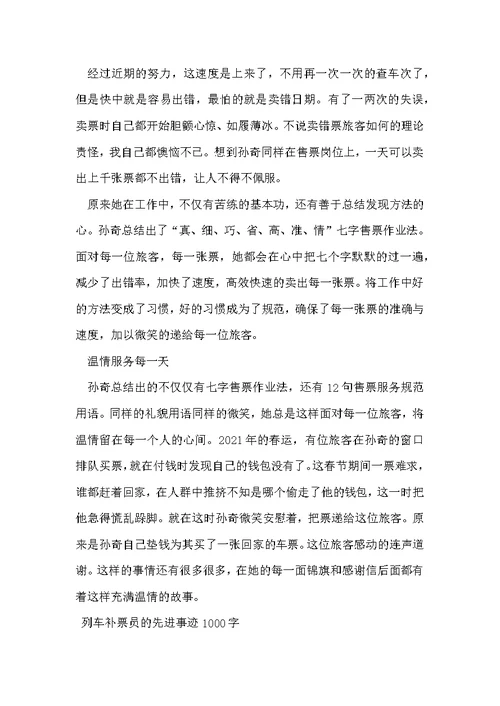 经过近期的努力，这速度是上来了，不用再一次一次的查车次了，但是快中就是容易出错，最怕的就是卖错日期。有了一两次的失误，卖票时自己都开始胆颤心惊、如履薄冰。不说卖错票旅客如何的理论责怪，我自己都懊恼不已。想到孙奇同样在售票岗位上，一天可以卖出上千张票都不出错，让人不得不佩服。

原来她在工作中，不仅有苦练的基本功，还有善于总结发现方法的心。孙奇总结出了“真、细、巧、省、高、准、情”七字售票作业法。面对每一位旅客，每一张票，她都会在心中把七个字默默的过一遍，减少了出错率，加快了速度，高效快速的卖出每一张票。将工作中好的方法变成了习惯，好的习惯成为了规范，确保了每一张票的准确与速度，加以微笑的递给每一位旅客。

温情服务每一天

孙奇总结出的不仅仅有七字售票作业法，还有12句售票服务规范用语。同样的礼貌用语同样的微笑，她总是这样面对每一位旅客，将温情留在每一个人的心间。2021年的春运，有位旅客在孙奇的窗口排队买票，就在付钱时发现自己的钱包没有了。这春节期间一票难求，谁都赶着回家，在人群中推挤不知是哪个偷走了他的钱包，这一时把他急得慌乱跺脚。就在这时孙奇微笑安慰着，把票递给这位旅客。原来是孙奇自己垫钱为其买了一张回家的车票。这位旅客感动的连声道谢。这样的事情还有很多很多，在她的每一面锦旗和感谢信后面都有着这样充满温情的故事。

列车补票员的先进事迹1000字